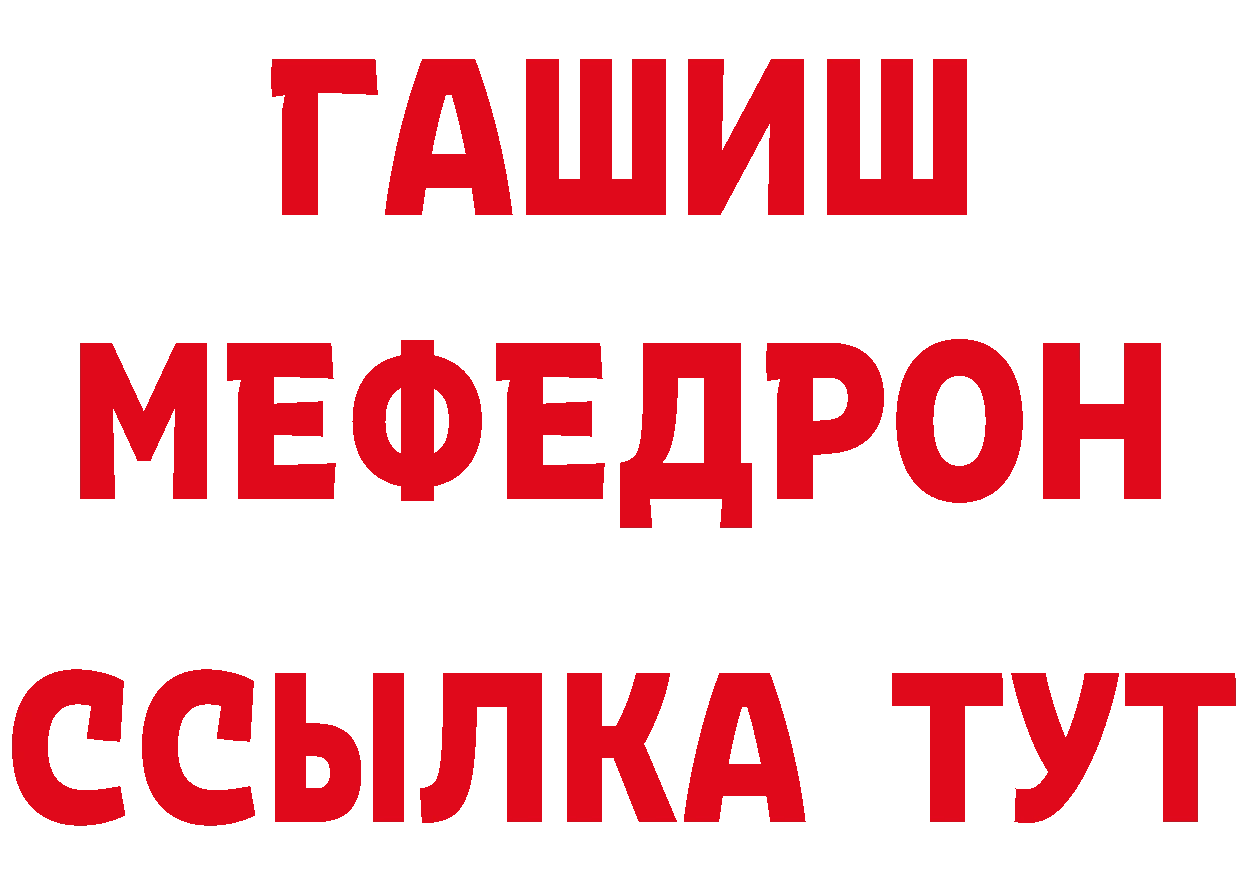 ГАШИШ
МЕФЕДРОН
ССЫЛКА ТУТ